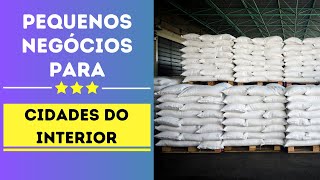 PEQUENOS NEGÓCIOS PARA

CIDADES DO INTERIOR